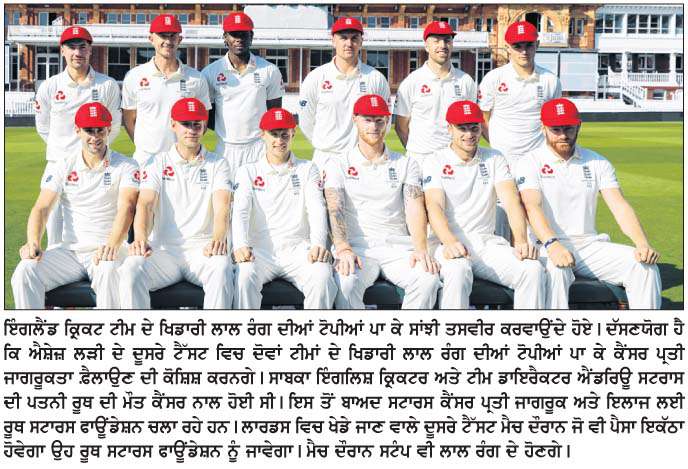 ਇੰਗਲੈਂਡ ਕ੍ਰਿਕਟ ਟੀਮ ਦੇ ਖਿਡਾਰੀ ਲਾਲ ਰੰਗ ਦੀਆਂ ਟੋਪੀਆਂ ਪਾ ਕੇ ਸਾਂਝੀ ਤਸਵੀਰ ਕਰਵਾਉਂਦੇ ਹੋਏ। ਦੱਸਣਯੋਗ ਹੈ ਕਿ ਐਸ਼ੇਜ਼ ਲੜੀ ਦੇ ਦੂਸਰੇ ਟੈਸਟ ਵਿਚ ਦੋਵਾਂ ਟੀਮਾਂ ਦੇ ਖਿਡਾਰੀ ਲਾਲ ਰੰਗ ਦੀਆਂ ਟੋਪੀਆਂ ਪਾ ਕੇ ਕੈਂਸਰ ਪ੍ਰਤੀ ਜਾਗਰੂਕਤਾ ਫ਼ੈਲਾਉਣ ਦੀ ਕੋਸ਼ਿਸ਼ ਕਰਨਗੇ। ਸਾਬਕਾ ਇੰਗਲਿਸ਼ ਕ੍ਰਿਕਟਰ ਅਤੇ ਟੀਮ ਡਾਇਰੈਕਟਰ ਐਂਡਰਿਊ ਸਟਰਾਸ ਦੀ ਪਤਨੀ ਰੂਥ ਦੀ ਮੌਤ ਕੈਂਸਰ ਨਾਲ ਹੋਈ ਸੀ। ਇਸ ਤੋਂ ਬਾਅਦ ਸਟਰਾਸ ਕੈਂਸਰ ਪ੍ਰਤੀ ਜਾਗਰੂਕ ਅਤੇ ਇਲਾਜ ਲਈ ਰੂਥ ਸਟਰਾਸ ਫਾਊਂਡੇਸ਼ਨ ਚਲਾ ਰਹੇ ਹਨ। ਲਾਰਡਸ ਵਿਚ ਖੇਡੇ ਜਾਣ ਵਾਲੇ ਦੂਸਰੇ ਟੈਸਟ ਮੈਚ ਦੌਰਾਨ ਜੋ ਵੀ ਪੈਸਾ ਇਕੱਠਾ ਹੋਵੇਗਾ ਉਹ ਰੂਥ ਸਟਰਾਸ ਫਾਊਂਡੇਸ਼ਨ ਨੂੰ ਜਾਵੇਗਾ। ਮੈਚ ਦੌਰਾਨ ਸਟੰਪ ਵੀ ਲਾਲ ਰੰਗ ਦੇ ਹੋਣਗੇ।